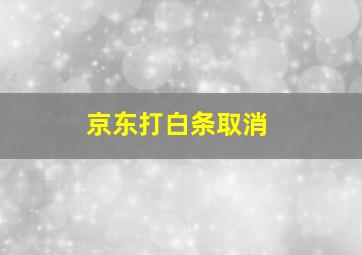 京东打白条取消